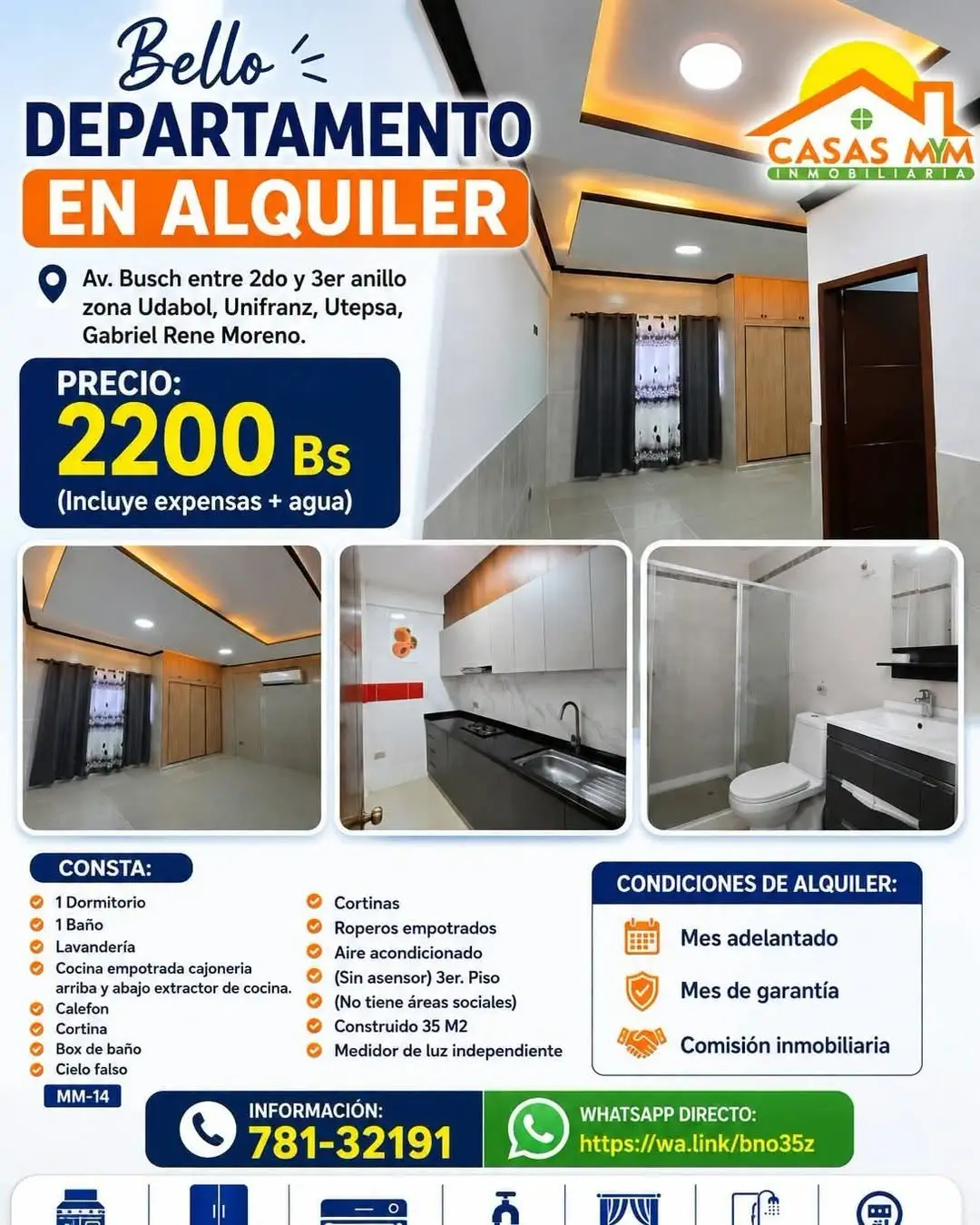 Bello
DEPARTAMENTO
EN ALQUILER

CASAS MYM
INMOBILIARIA

Av. Busch entre 2do y 3er anillo zona Udabol, Unifranz, Utepsa, Gabriel Rene Moreno.

PRECIO:
2200 Bs
(Incluye expensas + agua)

CONSTA:
1 Dormitorio
1 Baño
Lavandería
Cocina empotrada cajoneria arriba y abajo extractor de cocina.
Calefon
Cortina
Box de baño
Cielo falso

Cortinas
Roperos empotrados
Aire acondicionado
(Sin asensor) 3er. Piso
(No tiene áreas sociales)
Construido 35 M2
Medidor de luz independiente

CONDICIONES DE ALQUILER:
Mes adelantado
Mes de garantía
Comisión inmobiliaria

MM-14

INFORMACIÓN:
781-32191

WHATSAPP DIRECTO:
https://wa.link/bno35z